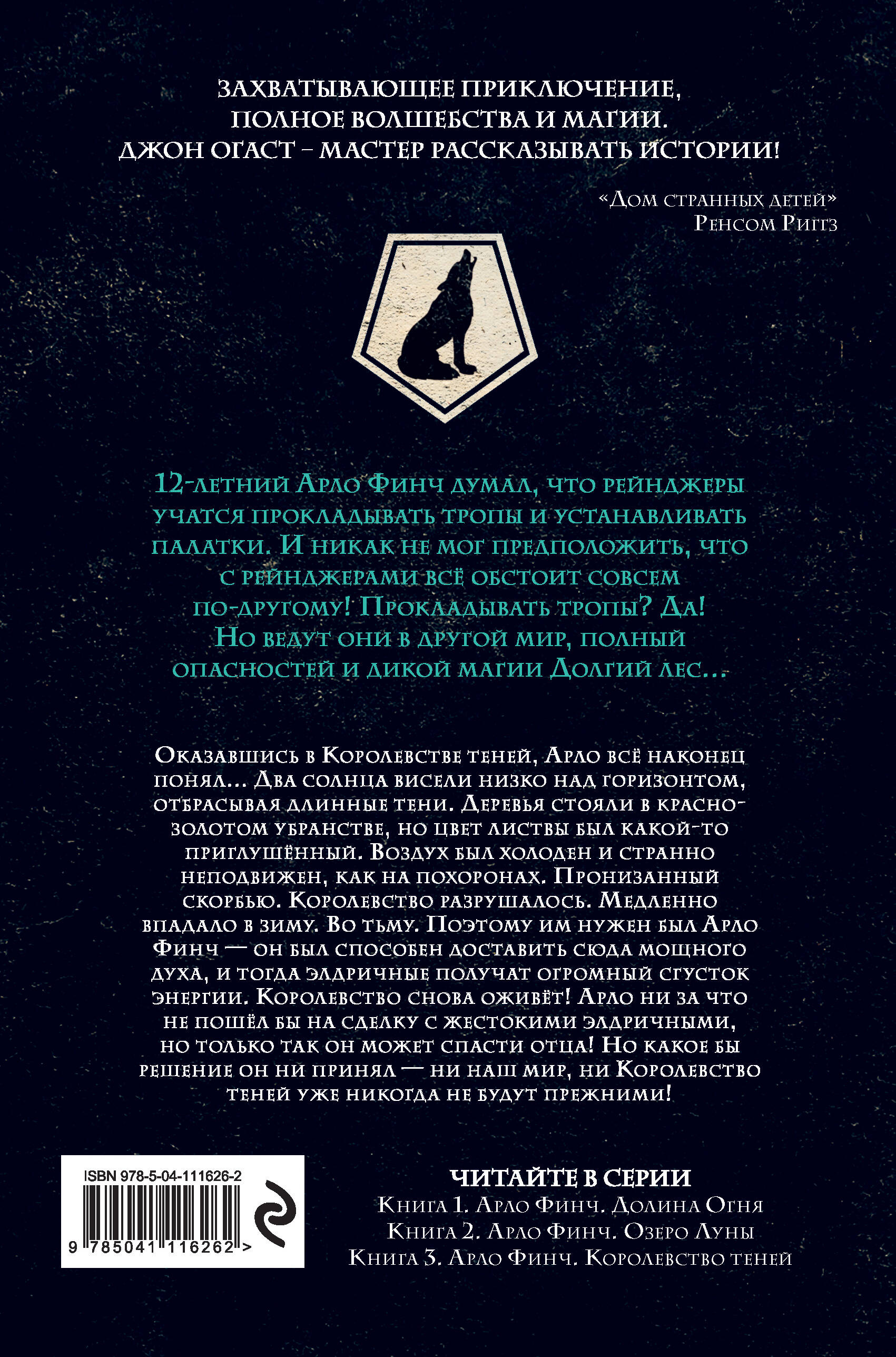 ЗАХВАТЫВАЮЩЕЕ ПРИКЛЮЧЕНИЕ, ПОЛНОЕ ВОЛШЕБСТВА И МАГИИ. ДЖОН ОГАСТ – МАСТЕР РАССКАЗЫВАТЬ ИСТОРИИ!

«Дом странных детей»
Ренсом Риггз

12-летний Арло Финч думал, что рейнджеры учатся прокладывать тропы и устанавливать палатки. И никак не мог предположить, что с рейнджерами всё обстоит совсем по-другому! Прокладывать тропы? Да! Но ведут они в другой мир, полный опасностей и дикой магии Долгий лес...

Оказавшись в Королевстве теней, Арло всё наконец понял... Два солнца висели низко над горизонтом, отбрасывая длинные тени. Деревья стояли в красно-золотом убранстве, но цвет листвы был какой-то приглушённый. Воздух был холоден и странно неподвижен, как на похоронах. Пронизанный скорбью. Королевство разрушалось. Медленно впадало в зиму. Во тьму. Поэтому им нужен был Арло Финч — он был способен доставить сюда мощного духа, и тогда элдричные получат огромный сгусток энергии. Королевство снова оживёт! Арло ни за что не пошёл бы на сделку с жестокими элдричными, но только так он может спасти отца! Но какое бы решение он ни принял — ни наш мир, ни Королевство теней уже никогда не будут прежними!

ISBN 978-5-04-111626-2
9 785041 116262 >

ЧИТАЙТЕ В СЕРИИ
Книга 1. Арло Финч. Долина Огня
Книга 2. Арло Финч. Озеро Луны
Книга 3. Арло Финч. Королевство теней